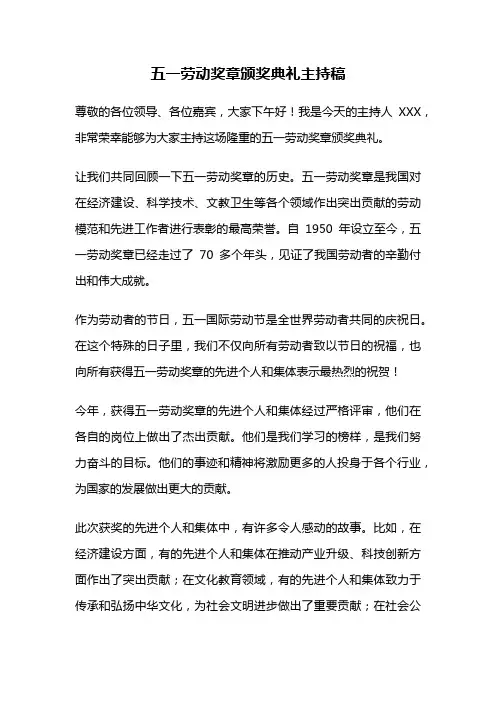 五一劳动奖章颁奖典礼主持稿

尊敬的各位领导、各位嘉宾，大家下午好！我是今天的主持人 XXX，非常荣幸能够为大家主持这场隆重的五一劳动奖章颁奖典礼。

让我们共同回顾一下五一劳动奖章的历史。五一劳动奖章是我国对在经济建设、科学技术、文教卫生等各个领域作出突出贡献的劳动模范和先进工作者进行表彰的最高荣誉。自 1950 年设立至今，五一劳动奖章已经走过了 70 多个年头，见证了我国劳动者的辛勤付出和伟大成就。

作为劳动者的节日，五一国际劳动节是全世界劳动者共同的庆祝日。在这个特殊的日子里，我们不仅向所有劳动者致以节日的祝福，也向所有获得五一劳动奖章的先进个人和集体表示最热烈的祝贺！

今年，获得五一劳动奖章的先进个人和集体经过严格评审，他们在各自的岗位上做出了杰出贡献。他们是我们学习的榜样，是我们努力奋斗的目标。他们的事迹和精神将激励更多的人投身于各个行业，为国家的发展做出更大的贡献。

此次获奖的先进个人和集体中，有许多令人感动的故事。比如，在经济建设方面，有的先进个人和集体在推动产业升级、科技创新方面作出了突出贡献；在文化教育领域，有的先进个人和集体致力于传承和弘扬中华文化，为社会文明进步做出了重要贡献；在社会公